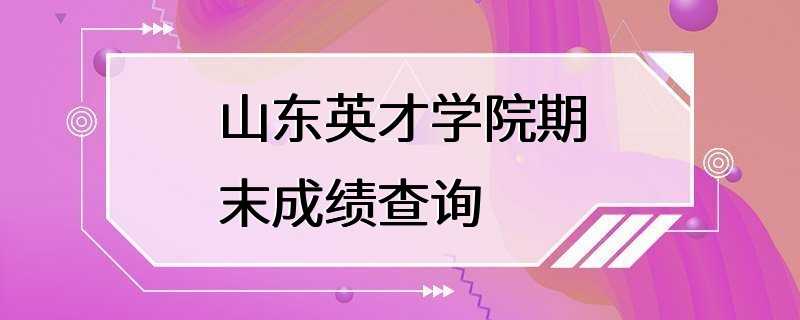 山东英才学院期末成绩查询